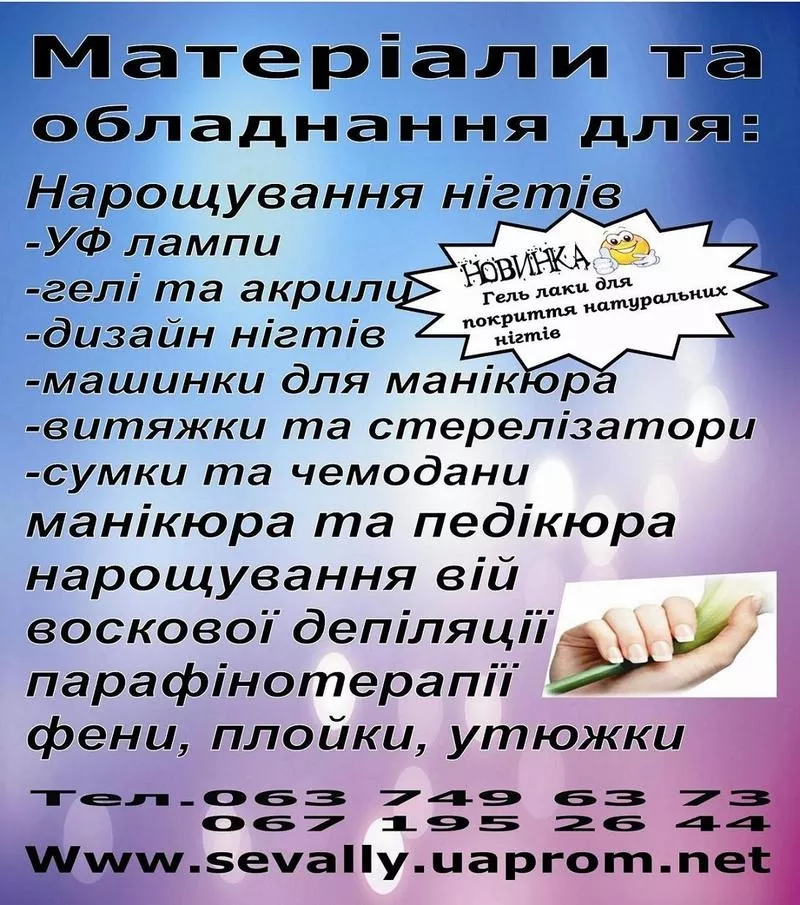 Матеріали та обладнання для:

Нарощування нігтів
-УФ лампи
-гелі та акрили
-дизайн нігтів
-машинки для манікюра
-витяжки та стерелізатори
-сумки та чемодани
манікюра та педікюра
нарощування вій
воскової депіляції
парафінотерапії
фени, плойки, утюжки

НОВИНКА
Гель лаки для покриття натуральних нігтів

Тел.063 749 63 73
067 195 26 44
Www.sevally.uaprom.net